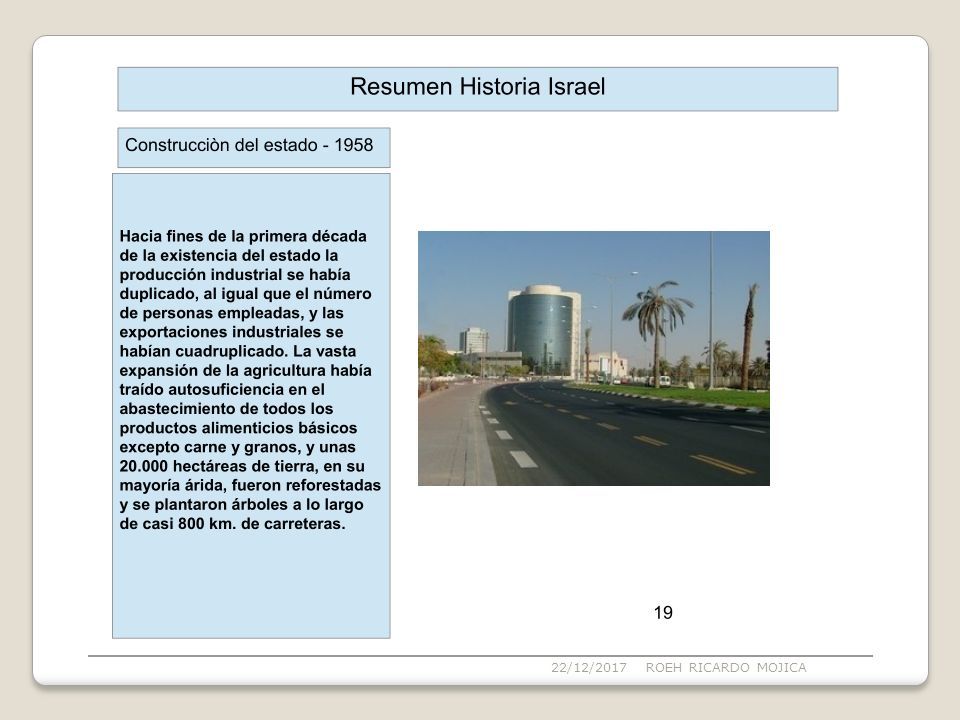 Resumen Historia Israel

Construcciòn del estado - 1958

Hacia fines de la primera década de la existencia del estado la producción industrial se había duplicado, al igual que el número de personas empleadas, y las exportaciones industriales se habían cuadruplicado. La vasta expansión de la agricultura había traído autosuficiencia en el abastecimiento de todos los productos alimenticios básicos excepto carne y granos, y unas 20.000 hectáreas de tierra, en su mayoría árida, fueron reforestadas y se plantaron árboles a lo largo de casi 800 km. de carreteras.

19

22/12/2017 ROEH RICARDO MOJICA